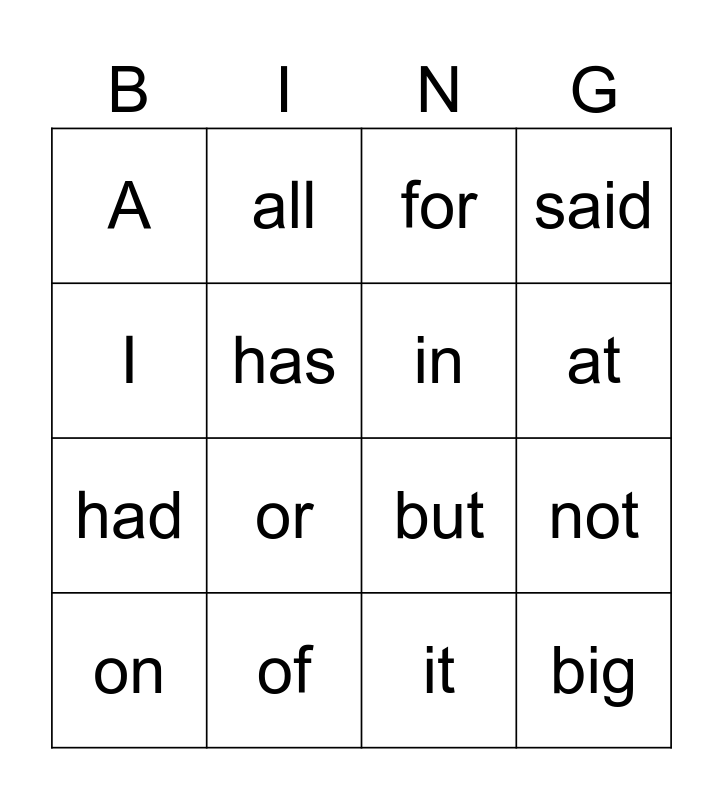 | B | I | N | G |
|---|---|---|---|
| A | all | for | said |
| I | has | in | at |
| had | or | but | not |
| on | of | it | big |